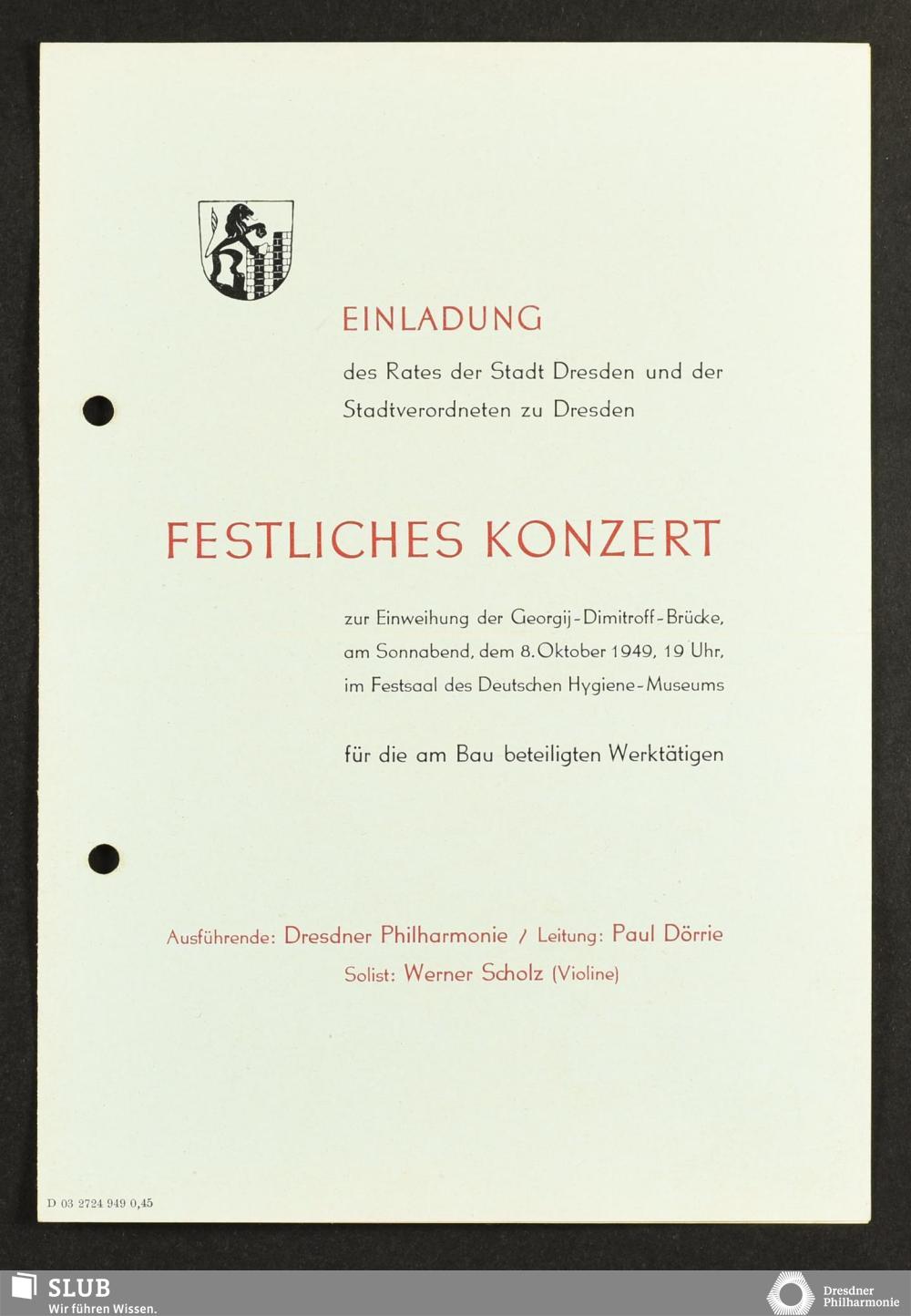 EINLADUNG

des Rates der Stadt Dresden und der Stadtverordneten zu Dresden

FESTLICHES KONZERT

zur Einweihung der Georgij-Dimitroff-Brücke, am Sonnabend, dem 8. Oktober 1949, 19 Uhr, im Festsaal des Deutschen Hygiene-Museums

für die am Bau beteiligten Werktätigen

Ausführende: Dresdner Philharmonie / Leitung: Paul Dörrie
Solist: Werner Scholz (Violine)

D 03 2724 949 0,45

SLUB
Wir führen Wissen.

Dresdner
Philharmonie